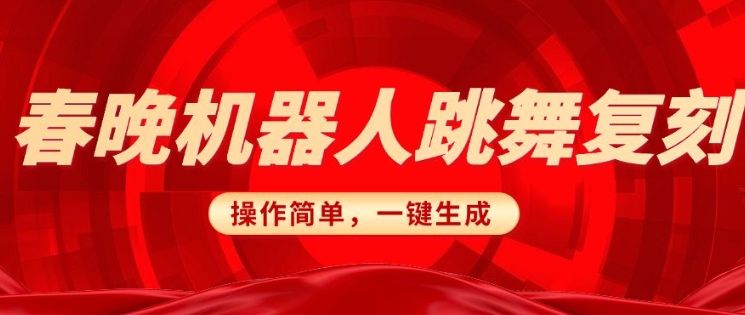 春晚机器人跳舞复刻

操作简单，一键生成